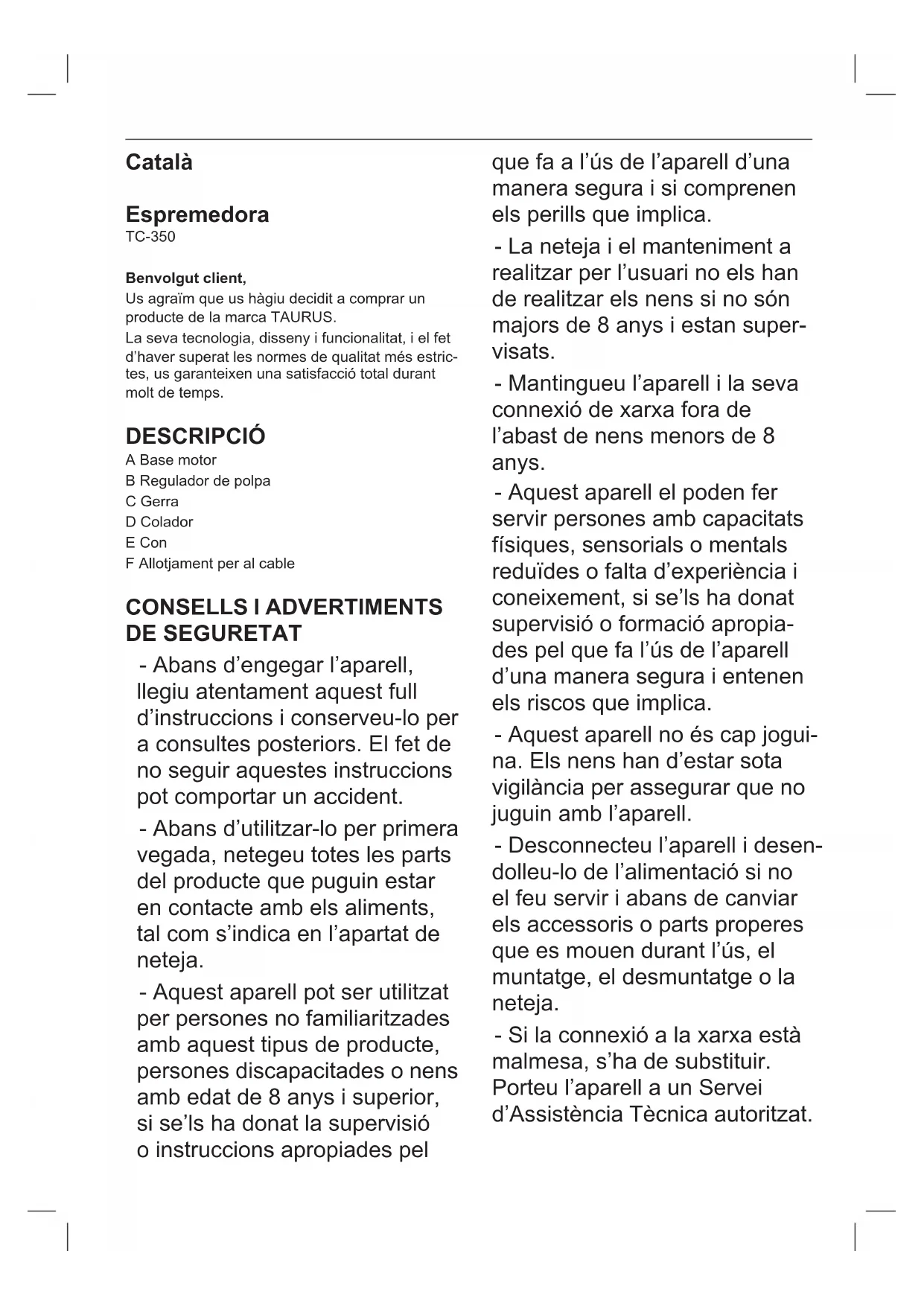 Català

Espremedora
TC-350

Benvolgut client,
Us agraïm que us hàgiu decidit a comprar un producte de la marca TAURUS.
La seva tecnologia, disseny i funcionalitat, i el fet d'haver superat les normes de qualitat més estrictes, us garanteixen una satisfacció total durant molt de temps.

DESCRIPCIÓ
A Base motor
B Regulador de polpa
C Gerra
D Colador
E Con
F Allotjament per al cable

CONSELLS I ADVERTIMENTS DE SEGURETAT
- Abans d'engegar l'aparell, llegiu atentament aquest full d'instruccions i conserveu-lo per a consultes posteriors. El fet de no seguir aquestes instruccions pot comportar un accident.
- Abans d'utilitzar-lo per primera vegada, netegeu totes les parts del producte que puguin estar en contacte amb els aliments, tal com s'indica en l'apartat de neteja.
- Aquest aparell pot ser utilitzat per persones no familiaritzades amb aquest tipus de producte, persones discapacitades o nens amb edat de 8 anys i superior, si se'ls ha donat la supervisió o instruccions apropiades pel que fa a l'ús de l'aparell d'una manera segura i si comprenen els perills que implica.
- La neteja i el manteniment a realitzar per l'usuari no els han de realitzar els nens si no són majors de 8 anys i estan supervisats.
- Mantingueu l'aparell i la seva connexió de xarxa fora de l'abast de nens menors de 8 anys.
- Aquest aparell el poden fer servir persones amb capacitats físiques, sensorials o mentals reduïdes o falta d'experiència i coneixement, si se'ls ha donat supervisió o formació apropiades pel que fa l'ús de l'aparell d'una manera segura i entenen els riscos que implica.
- Aquest aparell no és cap joguina. Els nens han d'estar sota vigilància per assegurar que no juguin amb l'aparell.
- Desconnecteu l'aparell i desendolleu-lo de l'alimentació si no el feu servir i abans de canviar els accessoris o parts properes que es mouen durant l'ús, el muntatge, el desmuntatge o la neteja.
- Si la connexió a la xarxa està malmesa, s'ha de substituir. Porteu l'aparell a un Servei d'Assistència Tècnica autoritzat.